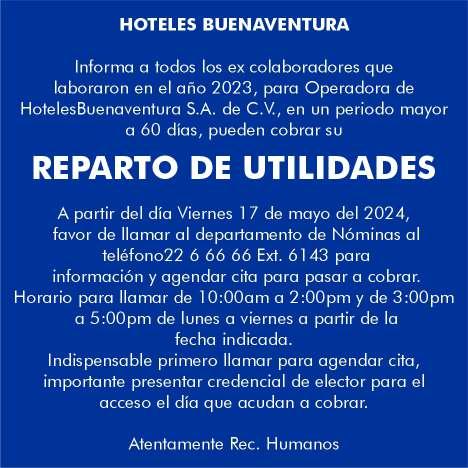 HOTELES BUENAVENTURA

Informa a todos los ex colaboradores que laboraron en el año 2023, para Operadora de HotelesBuenaventura S.A. de C.V., en un periodo mayor a 60 días, pueden cobrar su

REPARTO DE UTILIDADES

A partir del día Viernes 17 de mayo del 2024, favor de llamar al departamento de Nóminas al teléfono22 6 66 66 Ext. 6143 para información y agendar cita para pasar a cobrar. Horario para llamar de 10:00am a 2:00pm y de 3:00pm a 5:00pm de lunes a viernes a partir de la fecha indicada.
Indispensable primero llamar para agendar cita, importante presentar credencial de elector para el acceso el día que acudan a cobrar.

Atentamente Rec. Humanos